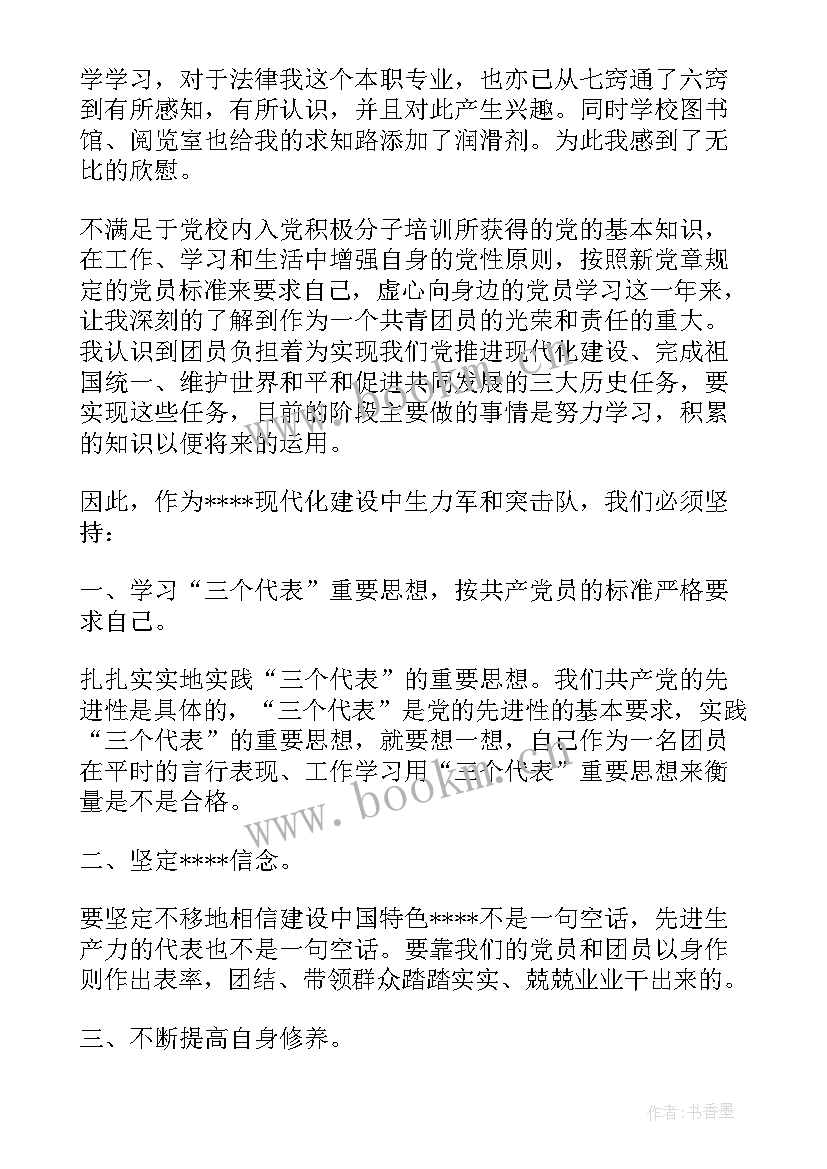 学学习，对于法律我这个本职专业，也亦已从七窍通了六窍到有所感知，有所认识，并且对此产生兴趣。同时学校图书馆、阅览室也给我的求知路添加了润滑剂。为此我感到了无比的欣慰。

不满足于党校内入党积极分子培训所获得的党的基本知识，在工作、学习和生活中增强自身的党性原则，按照新党章规定的党员标准来要求自己，虚心向身边的党员学习这一年来，让我深刻的了解到作为一个共青团员的光荣和责任的重大。我认识到团员负担着为实现我们党推进现代化建设、完成祖国统一、维护世界和平和促进共同发展的三大历史任务，要实现这些任务，目前的阶段主要做的事情是努力学习，积累的知识以便将来的运用。

因此，作为****现代化建设中生力军和突击队，我们必须坚持：

一、学习“三个代表”重要思想，按共产党员的标准严格要求自己。

扎扎实实地实践“三个代表”的重要思想。我们共产党的先进性是具体的，“三个代表”是党的先进性的基本要求，实践“三个代表”的重要思想，就要想一想，自己作为一名团员在平时的言行表现、工作学习用“三个代表”重要思想来衡量是不是合格。

二、坚定****信念。

要坚定不移地相信建设中国特色****不是一句空话，先进生产力的代表也不是一句空话。要靠我们的党员和团员以身作则作出表率，团结、带领群众踏踏实实、兢兢业业干出来的。

三、不断提高自身修养。

www.bookm.com

作者：书香墨